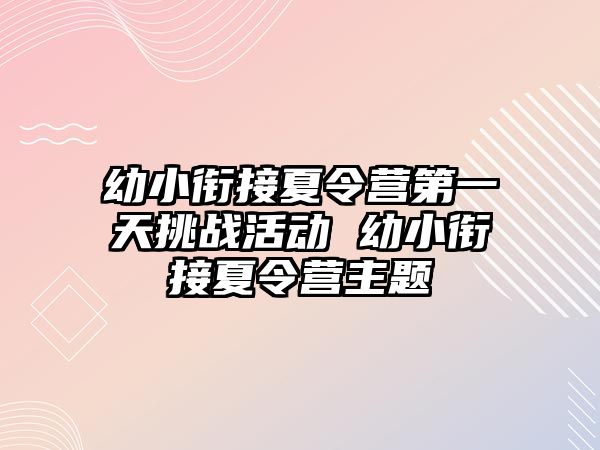 幼小衔接夏令营第一天挑战活动 幼小衔接夏令营主题